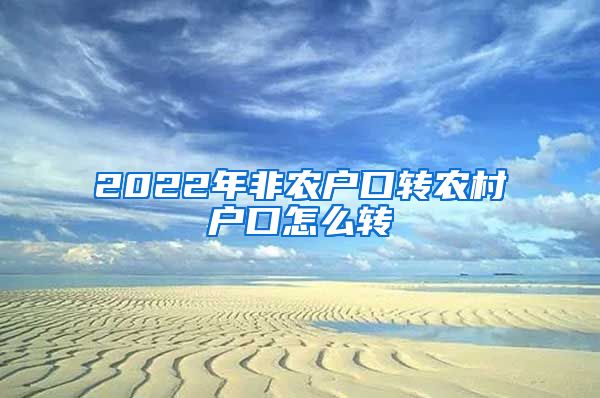 2022年非农户口转农村户口怎么转